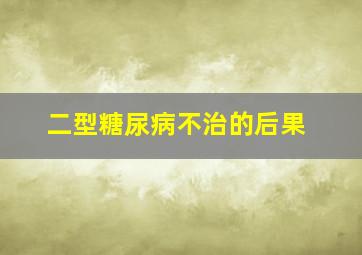 二型糖尿病不治的后果